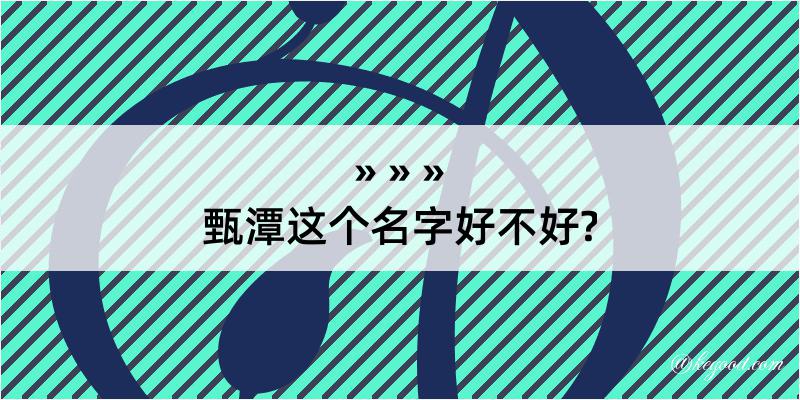 » » »
甄潭这个名字好不好?

@kegood.com